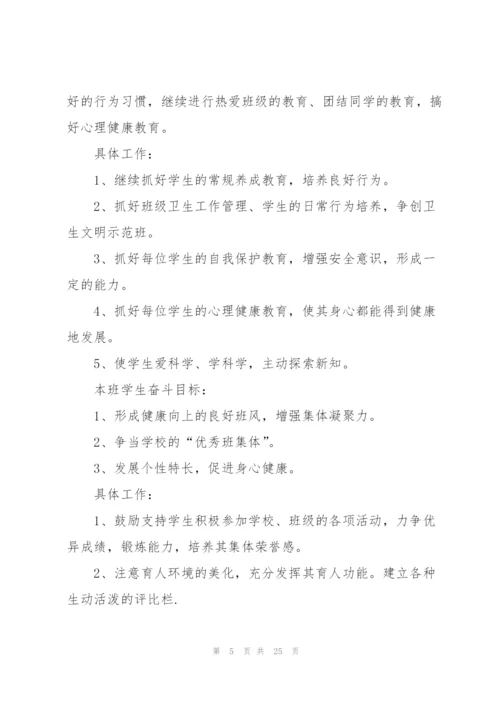 好的行为习惯，继续进行热爱班级的教育、团结同学的教育，搞好心理健康教育。

具体工作：

1、继续抓好学生的常规养成教育，培养良好行为。

2、抓好班级卫生工作管理、学生的日常行为培养，争创卫生文明示范班。

3、抓好每位学生的自我保护教育，增强安全意识，形成一定的能力。

4、抓好每位学生的心理健康教育，使其身心都能得到健康地发展。

5、使学生爱科学、学科学，主动探索新知。

本班学生奋斗目标：

1、形成健康向上的良好班风，增强集体凝聚力。

2、争当学校的“优秀班集体”。

3、发展个性特长，促进身心健康。

具体工作：

1、鼓励支持学生积极参加学校、班级的各项活动，力争优异成绩，锻炼能力，培养其集体荣誉感。

2、注意育人环境的美化，充分发挥其育人功能。建立各种生动活泼的评比栏.

第 5 页 共 25 页